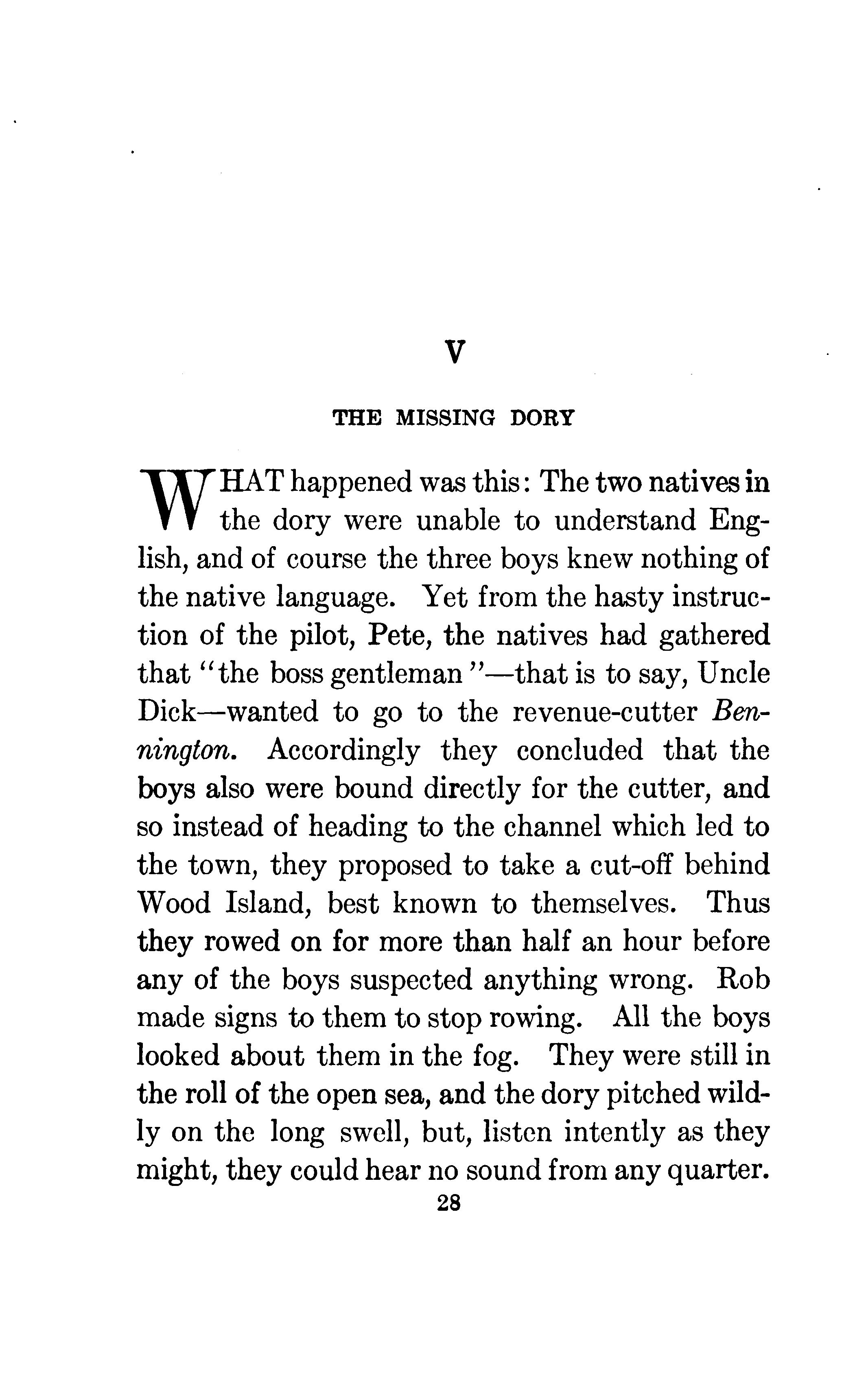 V

THE MISSING DORY

WHAT happened was this: The two natives in the dory were unable to understand English, and of course the three boys knew nothing of the native language. Yet from the hasty instruction of the pilot, Pete, the natives had gathered that "the boss gentleman"—that is to say, Uncle Dick—wanted to go to the revenue-cutter Bennington. Accordingly they concluded that the boys also were bound directly for the cutter, and so instead of heading to the channel which led to the town, they proposed to take a cut-off behind Wood Island, best known to themselves. Thus they rowed on for more than half an hour before any of the boys suspected anything wrong. Rob made signs to them to stop rowing. All the boys looked about them in the fog. They were still in the roll of the open sea, and the dory pitched wildly on the long swell, but, listen intently as they might, they could hear no sound from any quarter.

28